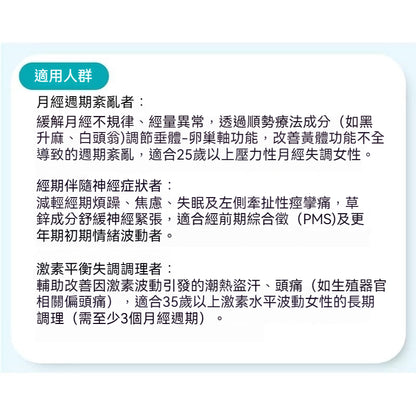 適用人群

月經週期紊亂者：
緩解月經不規律、經量異常，透過順勢療法成分（如黑升麻、白頭翁)調節垂體-卵巢軸功能，改善黃體功能不全導致的週期紊亂，適合25歲以上壓力性月經失調女性。

經期伴隨神經症狀者：
減輕經期煩躁、焦慮、失眠及左側牽扯性痙攣痛，草鋅成分舒緩神經緊張，適合經前期綜合徵（PMS)及更年期初期情緒波動者。

激素平衡失調調理者：
輔助改善因激素波動引發的潮熱盜汗、頭痛（如生殖器官相關偏頭痛），適合35歲以上激素水平波動女性的長期調理（需至少3個月經週期）。